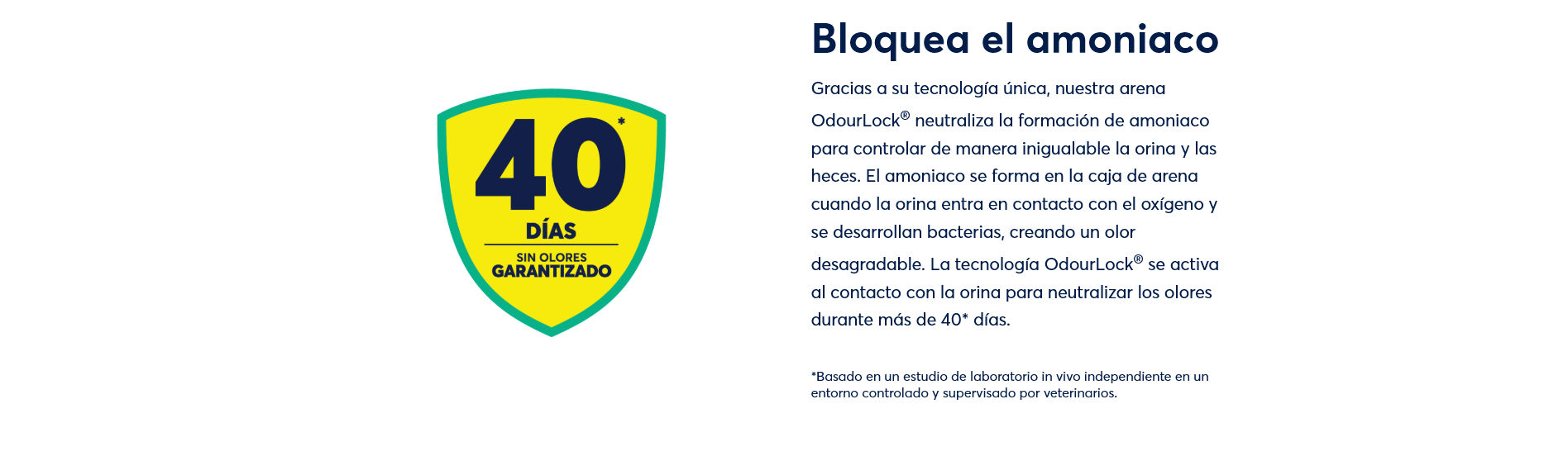 40*
DÍAS
SIN OLORES
GARANTIZADO

Bloquea el amoniaco

Gracias a su tecnología única, nuestra arena OdourLock® neutraliza la formación de amoniaco para controlar de manera inigualable la orina y las heces. El amoniaco se forma en la caja de arena cuando la orina entra en contacto con el oxígeno y se desarrollan bacterias, creando un olor desagradable. La tecnología OdourLock® se activa al contacto con la orina para neutralizar los olores durante más de 40* días.

*Basado en un estudio de laboratorio in vivo independiente en un entorno controlado y supervisado por veterinarios.